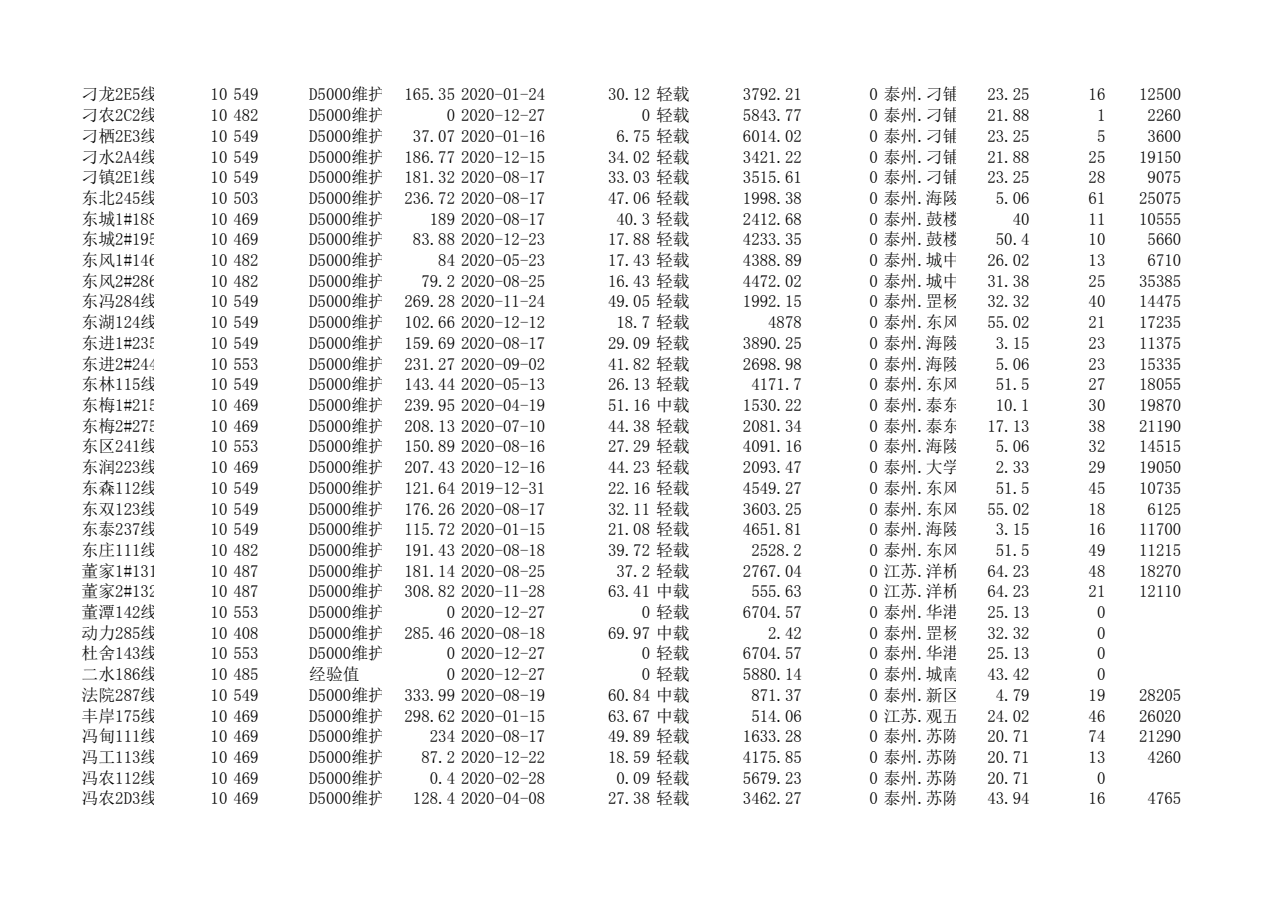 | 刁龙2E5线 | 10 | 549 | D5000维护 | 165.35 | 2020-01-24 | 30.12 | 轻载 | 3792.21 | 0 | 泰州.刁铺 | 23.25 | 16 | 12500 |
|---|---|---|---|---|---|---|---|---|---|---|---|---|---|
| 刁农2C2线 | 10 | 482 | D5000维护 | 0 | 2020-12-27 | 0 | 轻载 | 5843.77 | 0 | 泰州.刁铺 | 21.88 | 1 | 2260 |
| 刁栖2E3线 | 10 | 549 | D5000维护 | 37.07 | 2020-01-16 | 6.75 | 轻载 | 6014.02 | 0 | 泰州.刁铺 | 23.25 | 5 | 3600 |
| 刁水2A4线 | 10 | 549 | D5000维护 | 186.77 | 2020-12-15 | 34.02 | 轻载 | 3421.22 | 0 | 泰州.刁铺 | 21.88 | 25 | 19150 |
| 刁镇2E1线 | 10 | 549 | D5000维护 | 181.32 | 2020-08-17 | 33.03 | 轻载 | 3515.61 | 0 | 泰州.刁铺 | 23.25 | 28 | 9075 |
| 东北245线 | 10 | 503 | D5000维护 | 236.72 | 2020-08-17 | 47.06 | 轻载 | 1998.38 | 0 | 泰州.海陵 | 5.06 | 61 | 25075 |
| 东城1#188 | 10 | 469 | D5000维护 | 189 | 2020-08-17 | 40.3 | 轻载 | 2412.68 | 0 | 泰州.鼓楼 | 40 | 11 | 10555 |
| 东城2#195 | 10 | 469 | D5000维护 | 83.88 | 2020-12-23 | 17.88 | 轻载 | 4233.35 | 0 | 泰州.鼓楼 | 50.4 | 10 | 5660 |
| 东风1#146 | 10 | 482 | D5000维护 | 84 | 2020-05-23 | 17.43 | 轻载 | 4388.89 | 0 | 泰州.城中 | 26.02 | 13 | 6710 |
| 东风2#286 | 10 | 482 | D5000维护 | 79.2 | 2020-08-25 | 16.43 | 轻载 | 4472.02 | 0 | 泰州.城中 | 31.38 | 25 | 35385 |
| 东冯284线 | 10 | 549 | D5000维护 | 269.28 | 2020-11-24 | 49.05 | 轻载 | 1992.15 | 0 | 泰州.罡杨 | 32.32 | 40 | 14475 |
| 东湖124线 | 10 | 549 | D5000维护 | 102.66 | 2020-12-12 | 18.7 | 轻载 | 4878 | 0 | 泰州.东风 | 55.02 | 21 | 17235 |
| 东进1#235 | 10 | 549 | D5000维护 | 159.69 | 2020-08-17 | 29.09 | 轻载 | 3890.25 | 0 | 泰州.海陵 | 3.15 | 23 | 11375 |
| 东进2#244 | 10 | 553 | D5000维护 | 231.27 | 2020-09-02 | 41.82 | 轻载 | 2698.98 | 0 | 泰州.海陵 | 5.06 | 23 | 15335 |
| 东林115线 | 10 | 549 | D5000维护 | 143.44 | 2020-05-13 | 26.13 | 轻载 | 4171.7 | 0 | 泰州.东风 | 51.5 | 27 | 18055 |
| 东梅1#215 | 10 | 469 | D5000维护 | 239.95 | 2020-04-19 | 51.16 | 中载 | 1530.22 | 0 | 泰州.泰东 | 10.1 | 30 | 19870 |
| 东梅2#275 | 10 | 469 | D5000维护 | 208.13 | 2020-07-10 | 44.38 | 轻载 | 2081.34 | 0 | 泰州.泰东 | 17.13 | 38 | 21190 |
| 东区241线 | 10 | 553 | D5000维护 | 150.89 | 2020-08-16 | 27.29 | 轻载 | 4091.16 | 0 | 泰州.海陵 | 5.06 | 32 | 14515 |
| 东润223线 | 10 | 469 | D5000维护 | 207.43 | 2020-12-16 | 44.23 | 轻载 | 2093.47 | 0 | 泰州.大学 | 2.33 | 29 | 19050 |
| 东森112线 | 10 | 549 | D5000维护 | 121.64 | 2019-12-31 | 22.16 | 轻载 | 4549.27 | 0 | 泰州.东风 | 51.5 | 45 | 10735 |
| 东双123线 | 10 | 549 | D5000维护 | 176.26 | 2020-08-17 | 32.11 | 轻载 | 3603.25 | 0 | 泰州.东风 | 55.02 | 18 | 6125 |
| 东泰237线 | 10 | 549 | D5000维护 | 115.72 | 2020-01-15 | 21.08 | 轻载 | 4651.81 | 0 | 泰州.海陵 | 3.15 | 16 | 11700 |
| 东庄111线 | 10 | 482 | D5000维护 | 191.43 | 2020-08-18 | 39.72 | 轻载 | 2528.2 | 0 | 泰州.东风 | 51.5 | 49 | 11215 |
| 董家1#131 | 10 | 487 | D5000维护 | 181.14 | 2020-08-25 | 37.2 | 轻载 | 2767.04 | 0 | 江苏.洋桥 | 64.23 | 48 | 18270 |
| 董家2#132 | 10 | 487 | D5000维护 | 308.82 | 2020-11-28 | 63.41 | 中载 | 555.63 | 0 | 江苏.洋桥 | 64.23 | 21 | 12110 |
| 董潭142线 | 10 | 553 | D5000维护 | 0 | 2020-12-27 | 0 | 轻载 | 6704.57 | 0 | 泰州.华港 | 25.13 | 0 | |
| 动力285线 | 10 | 408 | D5000维护 | 285.46 | 2020-08-18 | 69.97 | 中载 | 2.42 | 0 | 泰州.罡杨 | 32.32 | 0 | |
| 杜舍143线 | 10 | 553 | D5000维护 | 0 | 2020-12-27 | 0 | 轻载 | 6704.57 | 0 | 泰州.华港 | 25.13 | 0 | |
| 二水186线 | 10 | 485 | 经验值 | 0 | 2020-12-27 | 0 | 轻载 | 5880.14 | 0 | 泰州.城南 | 43.42 | 0 | |
| 法院287线 | 10 | 549 | D5000维护 | 333.99 | 2020-08-19 | 60.84 | 中载 | 871.37 | 0 | 泰州.新区 | 4.79 | 19 | 28205 |
| 丰岸175线 | 10 | 469 | D5000维护 | 298.62 | 2020-01-15 | 63.67 | 中载 | 514.06 | 0 | 江苏.观五 | 24.02 | 46 | 26020 |
| 冯甸111线 | 10 | 469 | D5000维护 | 234 | 2020-08-17 | 49.89 | 轻载 | 1633.28 | 0 | 泰州.苏陈 | 20.71 | 74 | 21290 |
| 冯工113线 | 10 | 469 | D5000维护 | 87.2 | 2020-12-22 | 18.59 | 轻载 | 4175.85 | 0 | 泰州.苏陈 | 20.71 | 13 | 4260 |
| 冯农112线 | 10 | 469 | D5000维护 | 0.4 | 2020-02-28 | 0.09 | 轻载 | 5679.23 | 0 | 泰州.苏陈 | 20.71 | 0 | |
| 冯农2D3线 | 10 | 469 | D5000维护 | 128.4 | 2020-04-08 | 27.38 | 轻载 | 3462.27 | 0 | 泰州.苏陈 | 43.94 | 16 | 4765 |